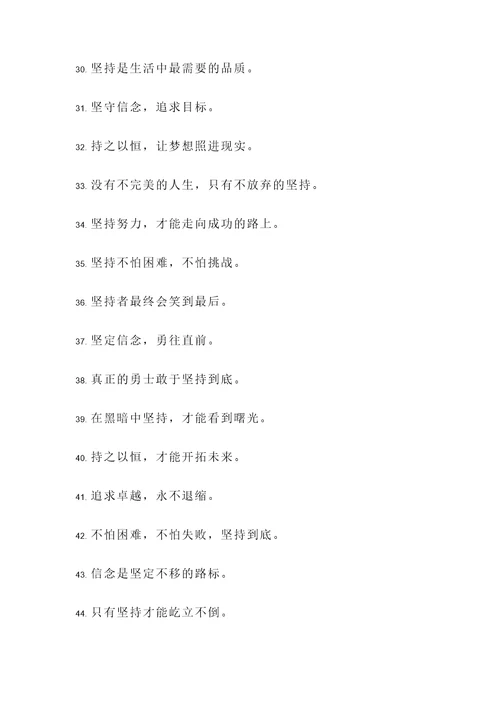 30. 坚持是生活中最需要的品质。

31. 坚守信念，追求目标。

32. 持之以恒，让梦想照进现实。

33. 没有不完美的人生，只有不放弃的坚持。

34. 坚持努力，才能走向成功的路上。

35. 坚持不怕困难，不怕挑战。

36. 坚持者最终会笑到最后。

37. 坚定信念，勇往直前。

38. 真正的勇士敢于坚持到底。

39. 在黑暗中坚持，才能看到曙光。

40. 持之以恒，才能开拓未来。

41. 追求卓越，永不退缩。

42. 不怕困难，不怕失败，坚持到底。

43. 信念是坚定不移的路标。

44. 只有坚持才能屹立不倒。